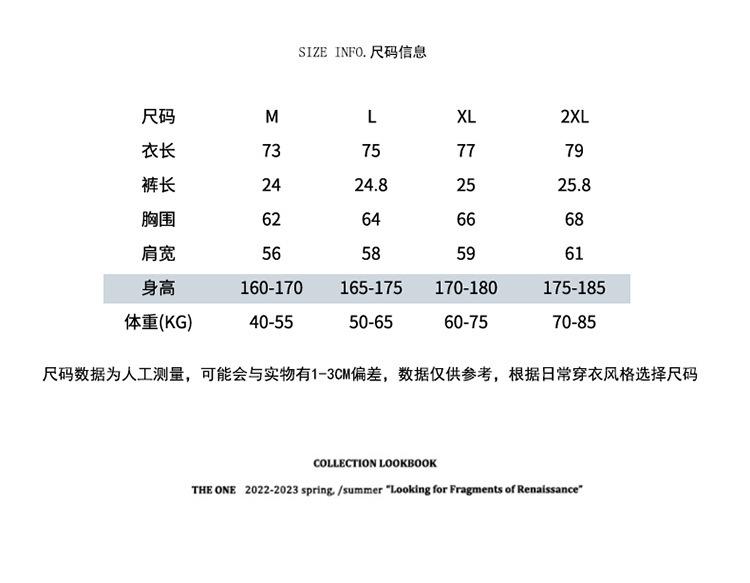 SIZE INFO.尺码信息

| 尺码 | M | L | XL | 2XL |
|---|---|---|---|---|
| 衣长 | 73 | 75 | 77 | 79 |
| 裤长 | 24 | 24.8 | 25 | 25.8 |
| 胸围 | 62 | 64 | 66 | 68 |
| 肩宽 | 56 | 58 | 59 | 61 |
| 身高 | 160-170 | 165-175 | 170-180 | 175-185 |
| 体重(KG) | 40-55 | 50-65 | 60-75 | 70-85 |

尺码数据为人工测量，可能会与实物有1-3CM偏差，数据仅供参考，根据日常穿衣风格选择尺码

COLLECTION LOOKBOOK

THE ONE 2022-2023 spring, /summer "Looking for Fragments of Renaissance"